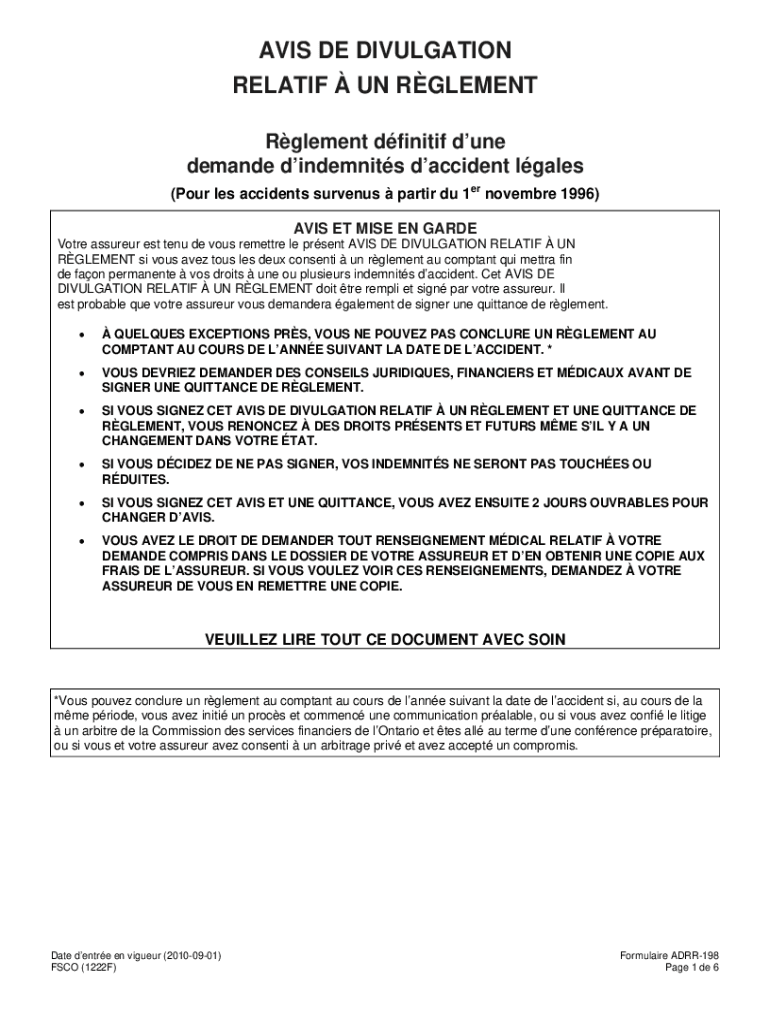 AVIS DE DIVULGATION
RELATIF À UN RÈGLEMENT

Règlement définitif d'une
demande d'indemnités d'accident légales

(Pour les accidents survenus à partir du 1$^{er}$ novembre 1996)

AVIS ET MISE EN GARDE

Votre assureur est tenu de vous remettre le présent AVIS DE DIVULGATION RELATIF À UN RÈGLEMENT si vous avez tous les deux consenti à un règlement au comptant qui mettra fin de façon permanente à vos droits à une ou plusieurs indemnités d'accident. Cet AVIS DE DIVULGATION RELATIF À UN RÈGLEMENT doit être rempli et signé par votre assureur. Il est probable que votre assureur vous demandera également de signer une quittance de règlement.

• À QUELQUES EXCEPTIONS PRÈS, VOUS NE POUVEZ PAS CONCLURE UN RÈGLEMENT AU COMPTANT AU COURS DE L'ANNÉE SUIVANT LA DATE DE L'ACCIDENT. *

• VOUS DEVRIEZ DEMANDER DES CONSEILS JURIDIQUES, FINANCIERS ET MÉDICAUX AVANT DE SIGNER UNE QUITTANCE DE RÈGLEMENT.

• SI VOUS SIGNEZ CET AVIS DE DIVULGATION RELATIF À UN RÈGLEMENT ET UNE QUITTANCE DE RÈGLEMENT, VOUS RENONCEZ À DES DROITS PRÉSENTS ET FUTURS MÊME S'IL Y A UN CHANGEMENT DANS VOTRE ÉTAT.

• SI VOUS DÉCIDEZ DE NE PAS SIGNER, VOS INDEMNITÉS NE SERONT PAS TOUCHÉES OU RÉDUITES.

• SI VOUS SIGNEZ CET AVIS ET UNE QUITTANCE, VOUS AVEZ ENSUITE 2 JOURS OUVRABLES POUR CHANGER D'AVIS.

• VOUS AVEZ LE DROIT DE DEMANDER TOUT RENSEIGNEMENT MÉDICAL RELATIF À VOTRE DEMANDE COMPRIS DANS LE DOSSIER DE VOTRE ASSUREUR ET D'EN OBTENIR UNE COPIE AUX FRAIS DE L'ASSUREUR. SI VOUS VOULEZ VOIR CES RENSEIGNEMENTS, DEMANDEZ À VOTRE ASSUREUR DE VOUS EN REMETTRE UNE COPIE.

VEUILLEZ LIRE TOUT CE DOCUMENT AVEC SOIN

*Vous pouvez conclure un règlement au comptant au cours de l'année suivant la date de l'accident si, au cours de la même période, vous avez initié un procès et commencé une communication préalable, ou si vous avez confié le litige à un arbitre de la Commission des services financiers de l'Ontario et êtes allé au terme d'une conférence préparatoire, ou si vous et votre assureur avez consenti à un arbitrage privé et avez accepté un compromis.

Date d'entrée en vigueur (2010-09-01)
FSCO (1222F)

Formulaire ADRR-198
Page 1 de 6